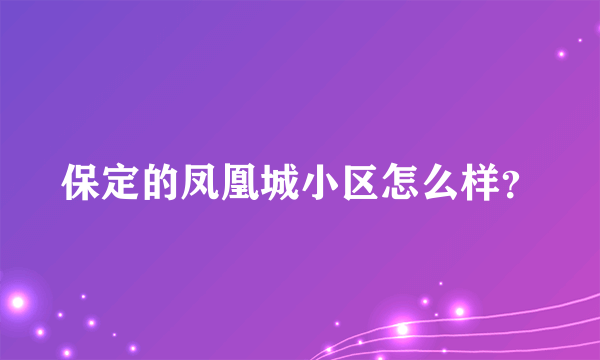 保定的凤凰城小区怎么样?